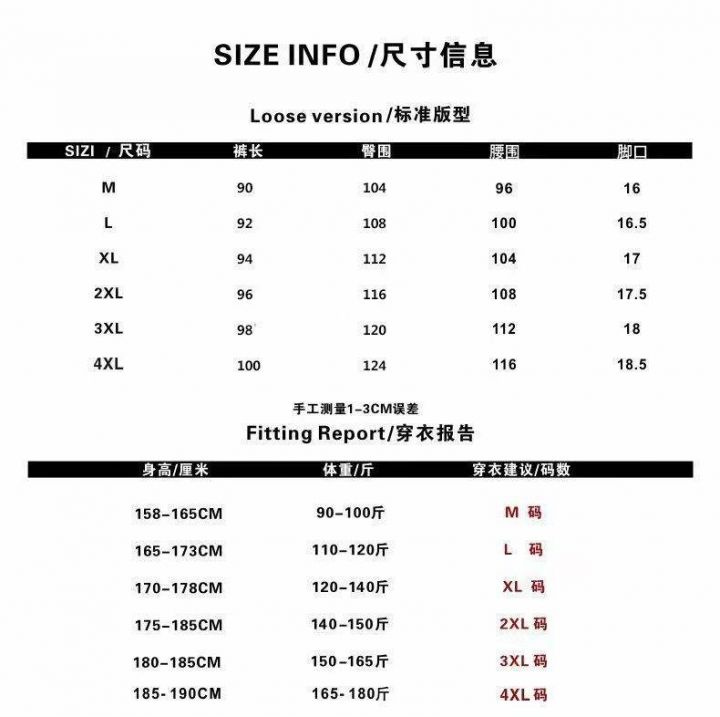 SIZE INFO /尺寸信息

Loose version/标准版型

| SIZI / 尺码 | 裤长 | 臀围 | 腰围 | 脚口 |
|---|---|---|---|---|
| M | 90 | 104 | 96 | 16 |
| L | 92 | 108 | 100 | 16.5 |
| XL | 94 | 112 | 104 | 17 |
| 2XL | 96 | 116 | 108 | 17.5 |
| 3XL | 98 | 120 | 112 | 18 |
| 4XL | 100 | 124 | 116 | 18.5 |

手工测量1-3CM误差

Fitting Report/穿衣报告

| 身高/厘米 | 体重/斤 | 穿衣建议/码数 |
|---|---|---|
| 158-165CM | 90-100斤 | M 码 |
| 165-173CM | 110-120斤 | L 码 |
| 170-178CM | 120-140斤 | XL 码 |
| 175-185CM | 140-150斤 | 2XL 码 |
| 180-185CM | 150-165斤 | 3XL 码 |
| 185-190CM | 165-180斤 | 4XL 码 |